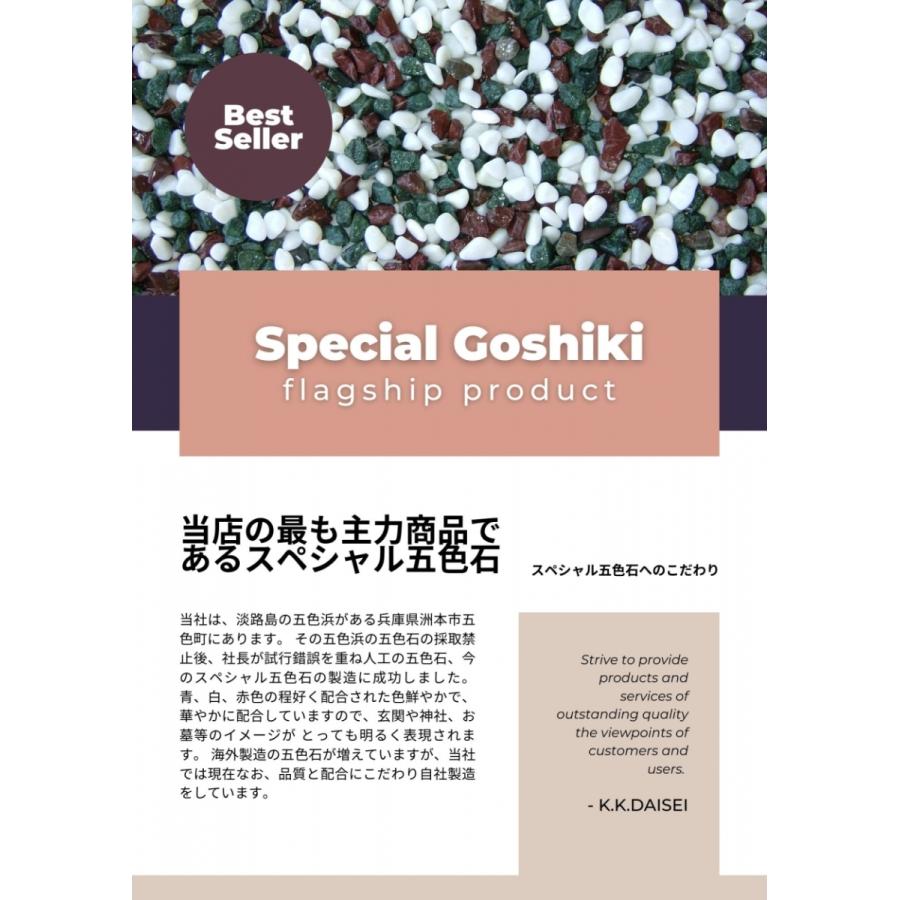 Best Seller

Special Goshiki
flagship product

当店の最も主力商品であるスペシャル五色石

スペシャル五色石へのこだわり

当社は、淡路島の五色浜がある兵庫県洲本市五色町にあります。 その五色浜の五色石の採取禁止後、社長が試行錯誤を重ね人工の五色石、今のスペシャル五色石の製造に成功しました。青、白、赤色の程好く配合された色鮮やかで、華やかに配合していますので、玄関や神社、お墓等のイメージが とっても明るく表現されます。 海外製造の五色石が増えていますが、当社では現在なお、品質と配合にこだわり自社製造をしています。

Strive to provide products and services of outstanding quality the viewpoints of customers and users.

- K.K.DAISEI